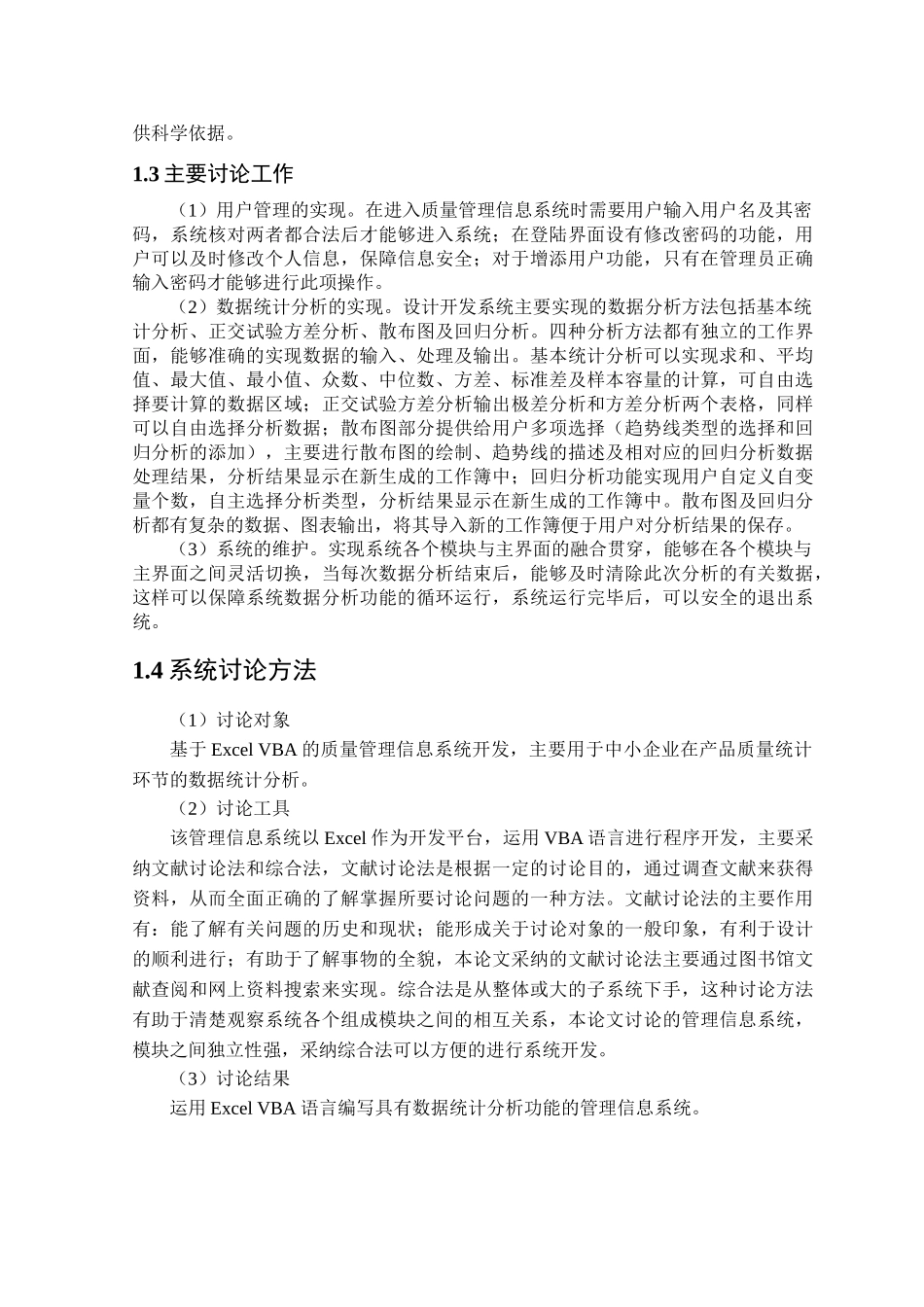 供科学依据。

1.3 主要讨论工作

（1）用户管理的实现。在进入质量管理信息系统时需要用户输入用户名及其密码，系统核对两者都合法后才能够进入系统；在登陆界面设有修改密码的功能，用户可以及时修改个人信息，保障信息安全；对于增添用户功能，只有在管理员正确输入密码才能够进行此项操作。

（2）数据统计分析的实现。设计开发系统主要实现的数据分析方法包括基本统计分析、正交试验方差分析、散布图及回归分析。四种分析方法都有独立的工作界面，能够准确的实现数据的输入、处理及输出。基本统计分析可以实现求和、平均值、最大值、最小值、众数、中位数、方差、标准差及样本容量的计算，可自由选择要计算的数据区域；正交试验方差分析输出极差分析和方差分析两个表格，同样可以自由选择分析数据；散布图部分提供给用户多项选择（趋势线类型的选择和回归分析的添加），主要进行散布图的绘制、趋势线的描述及相对应的回归分析数据处理结果，分析结果显示在新生成的工作簿中；回归分析功能实现用户自定义自变量个数，自主选择分析类型，分析结果显示在新生成的工作簿中。散布图及回归分析都有复杂的数据、图表输出，将其导入新的工作簿便于用户对分析结果的保存。

（3）系统的维护。实现系统各个模块与主界面的融合贯穿，能够在各个模块与主界面之间灵活切换，当每次数据分析结束后，能够及时清除此次分析的有关数据，这样可以保障系统数据分析功能的循环运行，系统运行完毕后，可以安全的退出系统。

1.4 系统讨论方法

（1）讨论对象

基于 Excel VBA 的质量管理信息系统开发，主要用于中小企业在产品质量统计环节的数据统计分析。

（2）讨论工具

该管理信息系统以 Excel 作为开发平台，运用 VBA 语言进行程序开发，主要采纳文献讨论法和综合法，文献讨论法是根据一定的讨论目的，通过调查文献来获得资料，从而全面正确的了解掌握所要讨论问题的一种方法。文献讨论法的主要作用有：能了解有关问题的历史和现状；能形成关于讨论对象的一般印象，有利于设计的顺利进行；有助于了解事物的全貌，本论文采纳的文献讨论法主要通过图书馆文献查阅和网上资料搜索来实现。综合法是从整体或大的子系统下手，这种讨论方法有助于清楚观察系统各个组成模块之间的相互关系，本论文讨论的管理信息系统，模块之间独立性强，采纳综合法可以方便的进行系统开发。

（3）讨论结果

运用 Excel VBA 语言编写具有数据统计分析功能的管理信息系统。